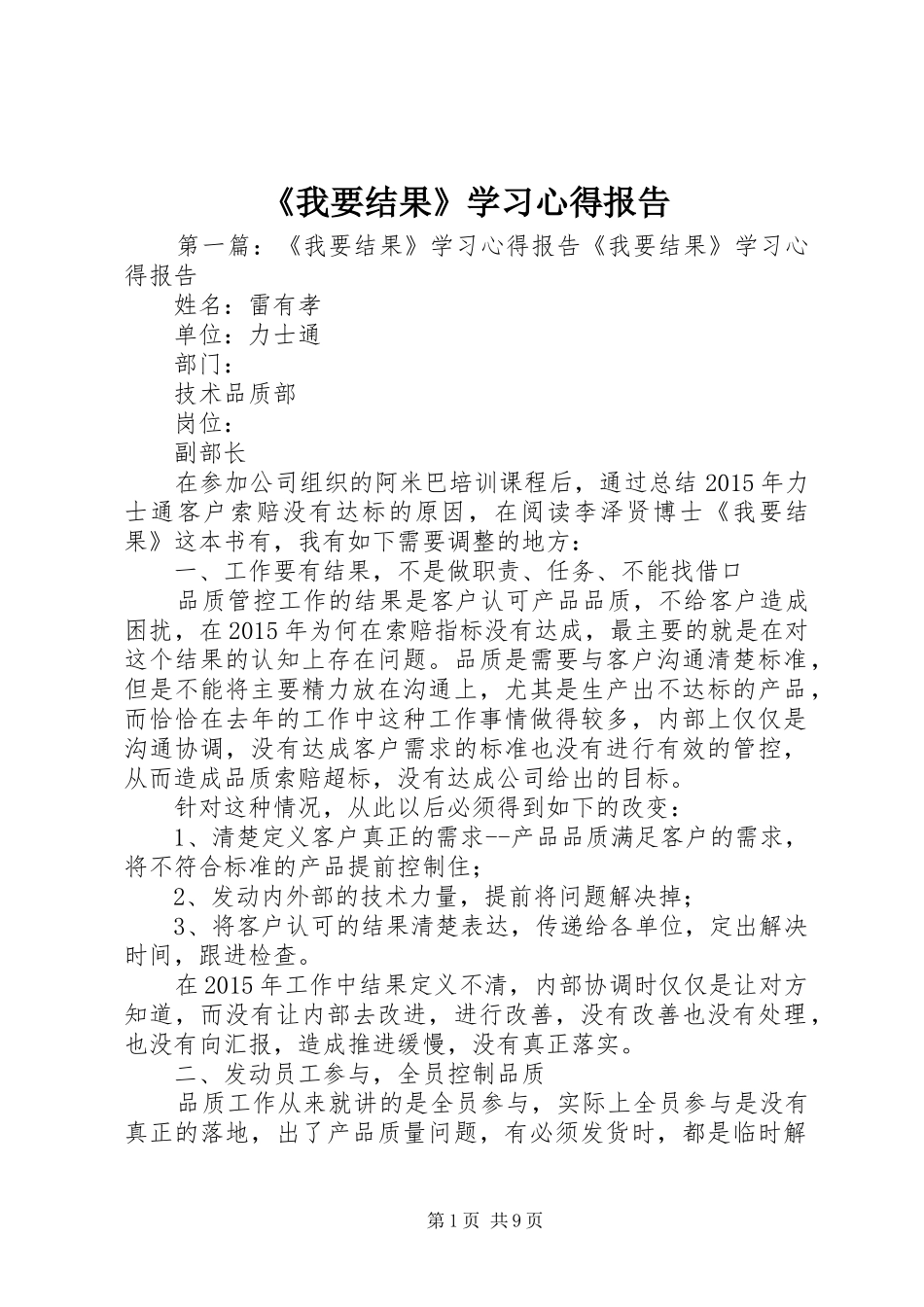 《我要结果》学习心得报告

第一篇：《我要结果》学习心得报告《我要结果》学习心得报告

姓名：雷有孝

单位：力士通

部门：

技术品质部

岗位：

副部长

在参加公司组织的阿米巴培训课程后，通过总结2015年力士通客户索赔没有达标的原因，在阅读李泽贤博士《我要结果》这本书有，我有如下需要调整的地方：

一、工作要有结果，不是做职责、任务、不能找借口

品质管控工作的结果是客户认可产品品质，不给客户造成困扰，在2015年为何在索赔指标没有达成，最主要的就是在对这个结果的认知上存在问题。品质是需要与客户沟通清楚标准，但是不能将主要精力放在沟通上，尤其是生产出不达标的产品，而恰恰在去年的工作中这种工作事情做得较多，内部上仅仅是沟通协调，没有达成客户需求的标准也没有进行有效的管控，从而造成品质索赔超标，没有达成公司给出的目标。

针对这种情况，从此以后必须得到如下的改变：

1、清楚定义客户真正的需求--产品品质满足客户的需求，将不符合标准的产品提前控制住；

2、发动内外部的技术力量，提前将问题解决掉；

3、将客户认可的结果清楚表达，传递给各单位，定出解决时间，跟进检查。

在2015年工作中结果定义不清，内部协调时仅仅是让对方知道，而没有让内部去改进，进行改善，没有改善也没有处理，也没有向汇报，造成推进缓慢，没有真正落实。

二、发动员工参与，全员控制品质

品质工作从来就讲的是全员参与，实际上全员参与是没有真正的落地，出了产品质量问题，有必须发货时，都是临时解

第1页 共9页